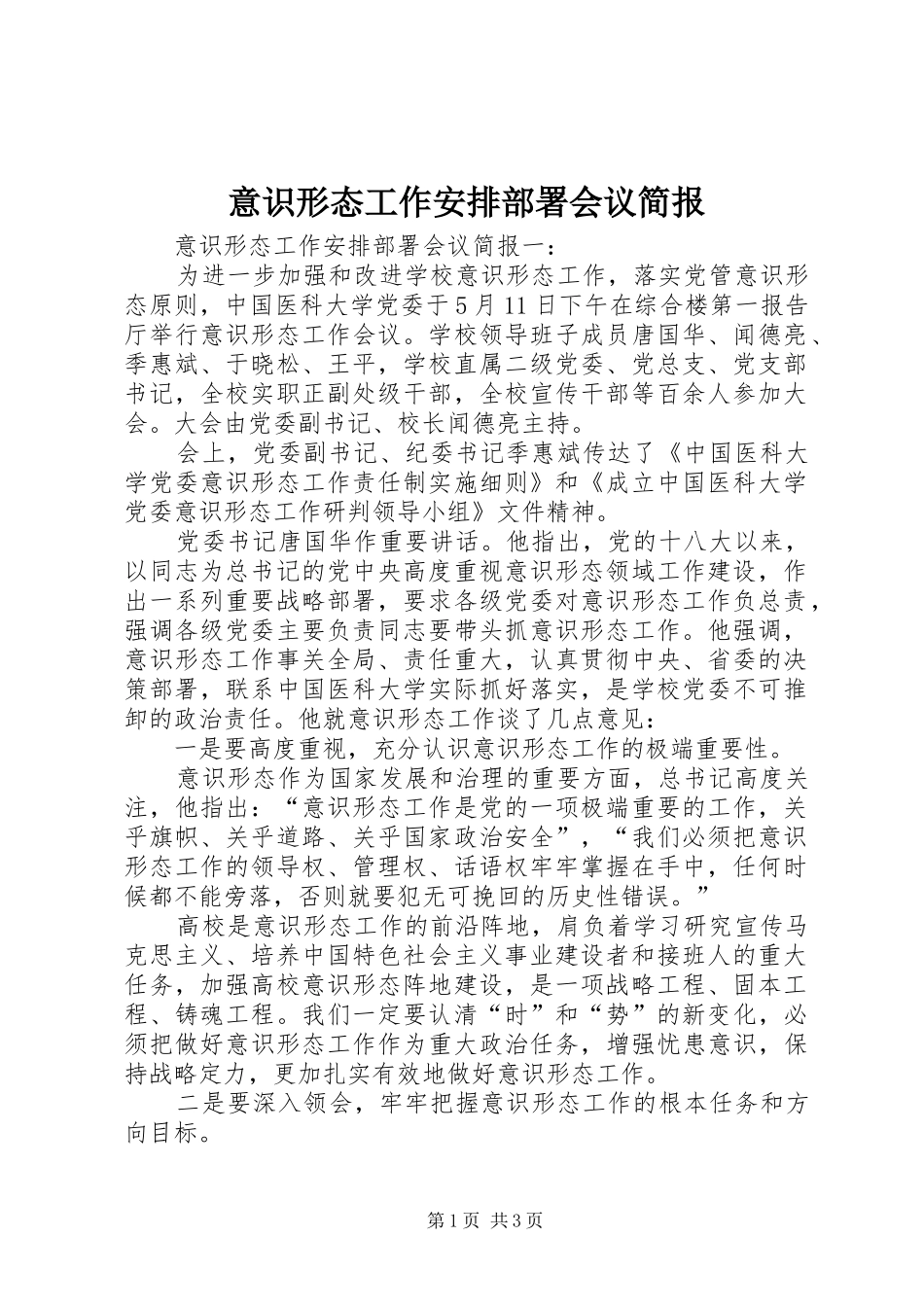 意识形态工作安排部署会议简报

意识形态工作安排部署会议简报一：

为进一步加强和改进学校意识形态工作，落实党管意识形态原则，中国医科大学党委于5月11日下午在综合楼第一报告厅举行意识形态工作会议。学校领导班子成员唐国华、闻德亮、季惠斌、于晓松、王平，学校直属二级党委、党总支、党支部书记，全校实职正副处级干部，全校宣传干部等百余人参加大会。大会由党委副书记、校长闻德亮主持。

会上，党委副书记、纪委书记季惠斌传达了《中国医科大学党委意识形态工作责任制实施细则》和《成立中国医科大学党委意识形态工作研判领导小组》文件精神。

党委书记唐国华作重要讲话。他指出，党的十八大以来，以同志为总书记的党中央高度重视意识形态领域工作建设，作出一系列重要战略部署，要求各级党委对意识形态工作负总责，强调各级党委主要负责同志要带头抓意识形态工作。他强调，意识形态工作事关全局、责任重大，认真贯彻中央、省委的决策部署，联系中国医科大学实际抓好落实，是学校党委不可推卸的政治责任。他就意识形态工作谈了几点意见：

一是要高度重视，充分认识意识形态工作的极端重要性。

意识形态作为国家发展和治理的重要方面，总书记高度关注，他指出：“意识形态工作是党的一项极端重要的工作，关乎旗帜、关乎道路、关乎国家政治安全”，“我们必须把意识形态工作的领导权、管理权、话语权牢牢掌握在手中，任何时候都不能旁落，否则就要犯无可挽回的历史性错误。”

高校是意识形态工作的前沿阵地，肩负着学习研究宣传马克思主义、培养中国特色社会主义事业建设者和接班人的重大任务，加强高校意识形态阵地建设，是一项战略工程、固本工程、铸魂工程。我们一定要认清“时”和“势”的新变化，必须把做好意识形态工作作为重大政治任务，增强忧患意识，保持战略定力，更加扎实有效地做好意识形态工作。

二是要深入领会，牢牢把握意识形态工作的根本任务和方向目标。

第1页 共3页